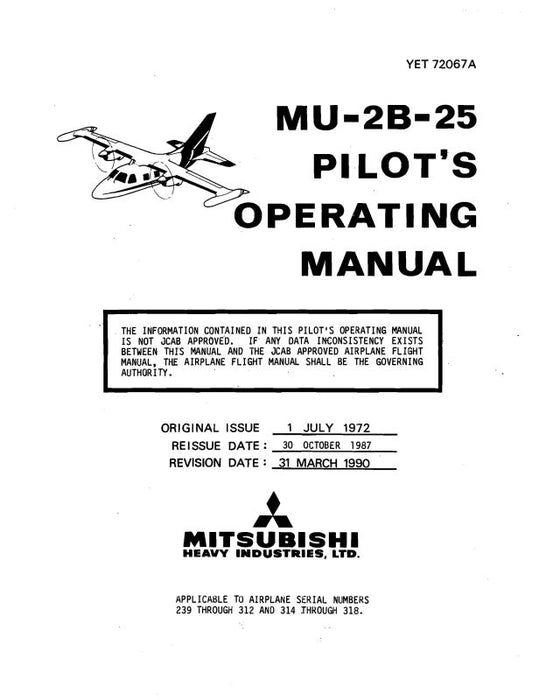 YET 72067A

MU-2B-25
PILOT'S
OPERATING
MANUAL

THE INFORMATION CONTAINED IN THIS PILOT'S OPERATING MANUAL IS NOT JCAB APPROVED. IF ANY DATA INCONSISTENCY EXISTS BETWEEN THIS MANUAL AND THE JCAB APPROVED AIRPLANE FLIGHT MANUAL, THE AIRPLANE FLIGHT MANUAL SHALL BE THE GOVERNING AUTHORITY.

ORIGINAL ISSUE 1 JULY 1972
REISSUE DATE: 30 OCTOBER 1987
REVISION DATE: 31 MARCH 1990

MITSUBISHI
HEAVY INDUSTRIES, LTD.

APPLICABLE TO AIRPLANE SERIAL NUMBERS 239 THROUGH 312 AND 314 THROUGH 318.